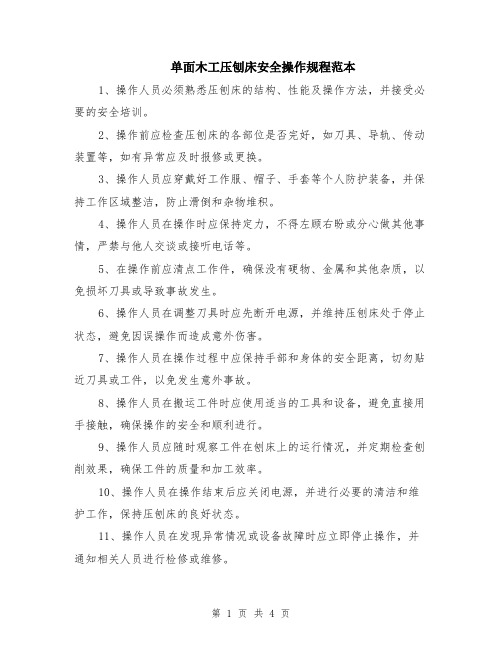 单面木工压刨床安全操作规程范本

1、操作人员必须熟悉压刨床的结构、性能及操作方法，并接受必要的安全培训。

2、操作前应检查压刨床的各部位是否完好，如刀具、导轨、传动装置等，如有异常应及时报修或更换。

3、操作人员应穿戴好工作服、帽子、手套等个人防护装备，并保持工作区域整洁，防止滑倒和杂物堆积。

4、操作人员在操作时应保持定力，不得左顾右盼或分心做其他事情，严禁与他人交谈或接听电话等。

5、在操作前应清点工作件，确保没有硬物、金属和其他杂质，以免损坏刀具或导致事故发生。

6、操作人员在调整刀具时应先断开电源，并维持压刨床处于停止状态，避免因误操作而造成意外伤害。

7、操作人员在操作过程中应保持手部和身体的安全距离，切勿贴近刀具或工件，以免发生意外事故。

8、操作人员在搬运工件时应使用适当的工具和设备，避免直接用手接触，确保操作的安全和顺利进行。

9、操作人员应随时观察工件在刨床上的运行情况，并定期检查刨削效果，确保工件的质量和加工效率。

10、操作人员在操作结束后应关闭电源，并进行必要的清洁和维护工作，保持压刨床的良好状态。

11、操作人员在发现异常情况或设备故障时应立即停止操作，并通知相关人员进行检修或维修。

第 1 页 共 4 页